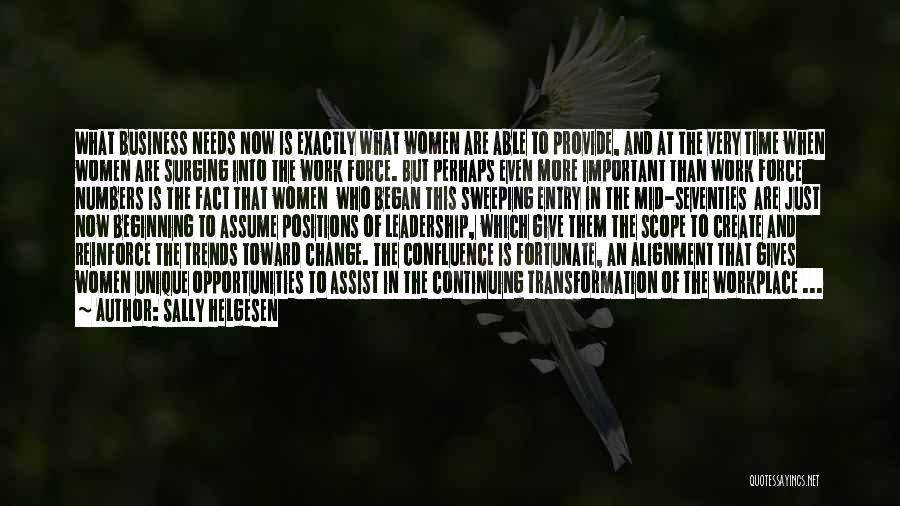 WHAT BUSINESS NEEDS NOW IS EXACTLY WHAT WOMEN ARE ABLE TO PROVIDE, AND AT THE VERY TIME WHEN WOMEN ARE SURGING INTO THE WORK FORCE. BUT PERHAPS EVEN MORE IMPORTANT THAN WORK FORCE NUMBERS IS THE FACT THAT WOMEN WHO BEGAN THIS SWEEPING ENTRY IN THE MID-SEVENTIES ARE JUST NOW BEGINNING TO ASSUME POSITIONS OF LEADERSHIP, WHICH GIVE THEM THE SCOPE TO CREATE AND REINFORCE THE TRENDS TOWARD CHANGE. THE CONFLUENCE IS FORTUNATE, AN ALIGNMENT THAT GIVES WOMEN UNIQUE OPPORTUNITIES TO ASSIST IN THE CONTINUING TRANSFORMATION OF THE WORKPLACE ...
~ AUTHOR: SALLY HELGESEN

QUOTESSAYINGS.NET